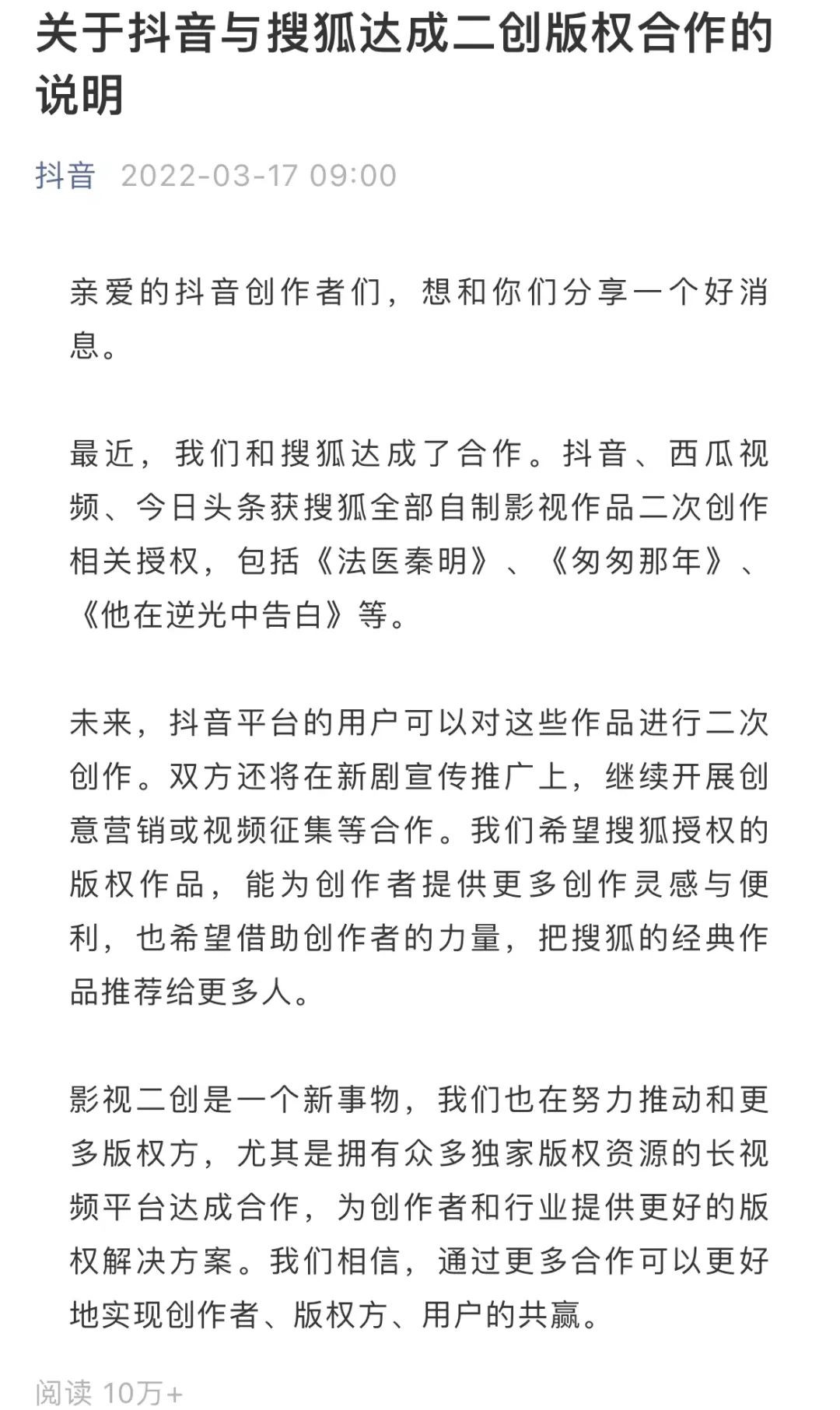 关于抖音与搜狐达成二创版权合作的说明

抖音 2022-03-17 09:00

亲爱的抖音创作者们，想和你们分享一个好消息。

最近，我们和搜狐达成了合作。抖音、西瓜视频、今日头条获搜狐全部自制影视作品二次创作相关授权，包括《法医秦明》、《匆匆那年》、《他在逆光中告白》等。

未来，抖音平台的用户可以对这些作品进行二次创作。双方还将在新剧宣传推广上，继续开展创意营销或视频征集等合作。我们希望搜狐授权的版权作品，能为创作者提供更多创作灵感与便利，也希望借助创作者的力量，把搜狐的经典作品推荐给更多人。

影视二创是一个新事物，我们也在努力推动和更多版权方，尤其是拥有众多独家版权资源的长视频平台达成合作，为创作者和行业提供更好的版权解决方案。我们相信，通过更多合作可以更好地实现创作者、版权方、用户的共赢。

阅读 10万+